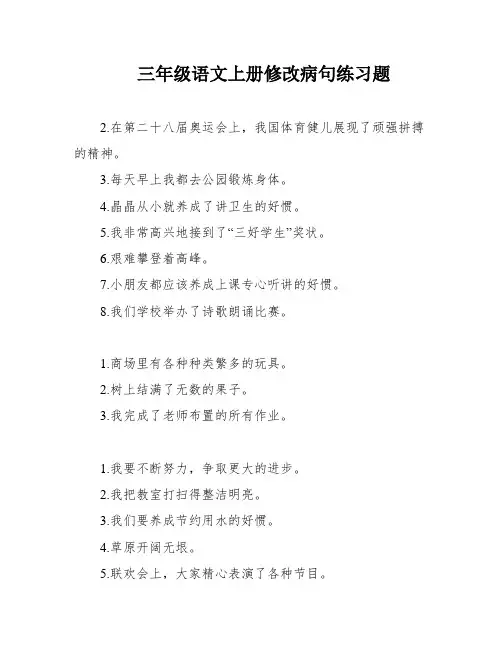 三年级语文上册修改病句练习题

2.在第二十八届奥运会上，我国体育健儿展现了顽强拼搏的精神。

3.每天早上我都去公园锻炼身体。

4.晶晶从小就养成了讲卫生的好惯。

5.我非常高兴地接到了“三好学生”奖状。

6.艰难攀登着高峰。

7.小朋友都应该养成上课专心听讲的好惯。

8.我们学校举办了诗歌朗诵比赛。

1.商场里有各种种类繁多的玩具。

2.树上结满了无数的果子。

3.我完成了老师布置的所有作业。

1.我要不断努力，争取更大的进步。

2.我把教室打扫得整洁明亮。

3.我们要养成节约用水的好惯。

4.草原开阔无垠。

5.联欢会上，大家精心表演了各种节目。